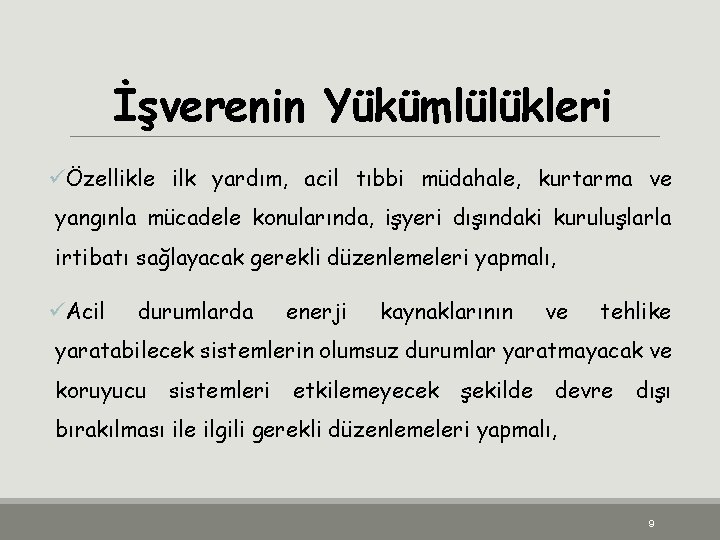 İşverenin Yükümlülükleri

✓Özellikle ilk yardım, acil tıbbi müdahale, kurtarma ve yangınla mücadele konularında, işyeri dışındaki kuruluşlarla irtibatı sağlayacak gerekli düzenlemeleri yapmalı,

✓Acil durumlarda enerji kaynaklarının ve tehlike yaratabilecek sistemlerin olumsuz durumlar yaratmayacak ve koruyucu sistemleri etkilemeyecek şekilde devre dışı bırakılması ile ilgili gerekli düzenlemeleri yapmalı,

9